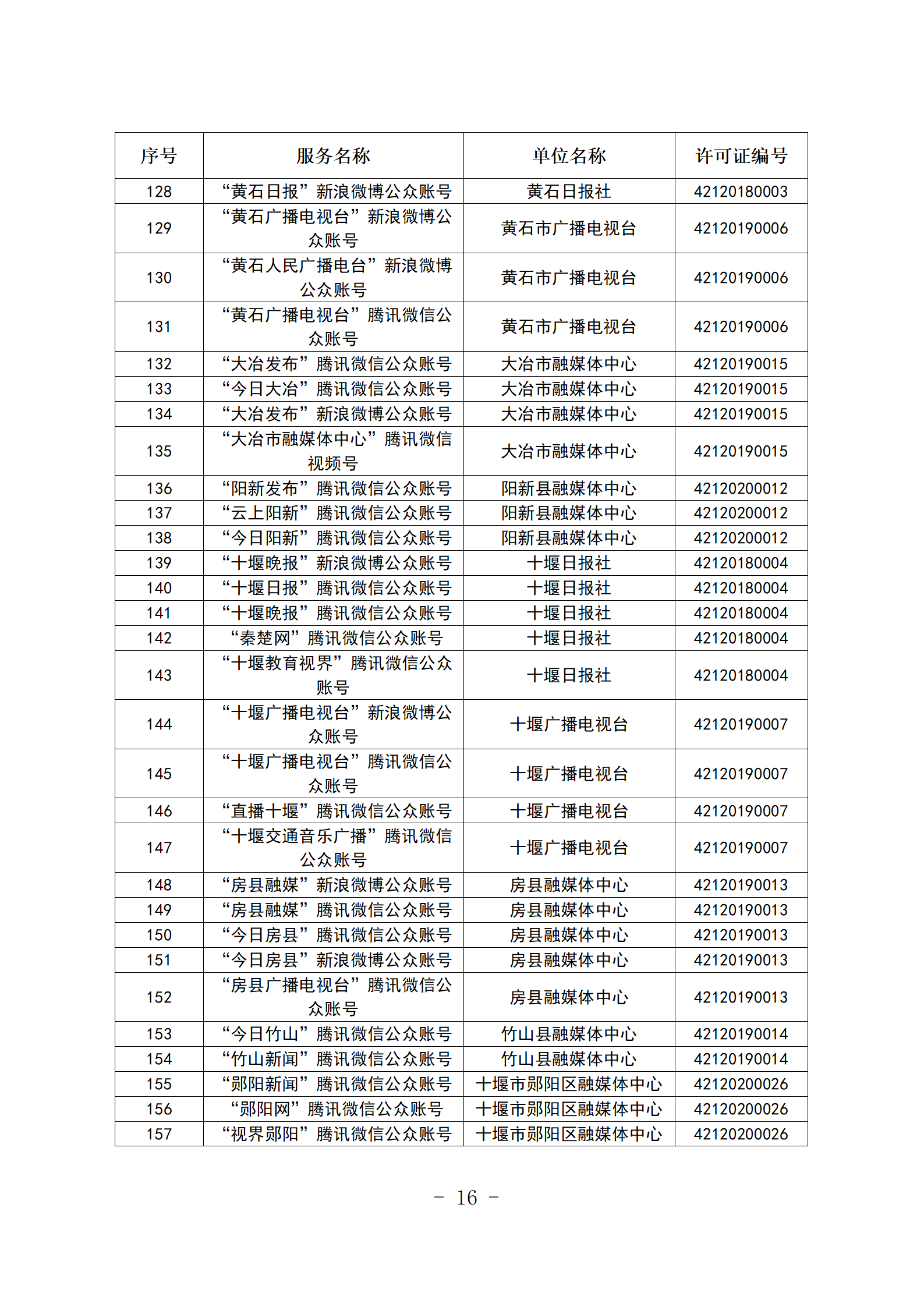 | 序号 | 服务名称 | 单位名称 | 许可证编号 |
|---|---|---|---|
| 128 | “黄石日报”新浪微博公众账号 | 黄石日报社 | 42120180003 |
| 129 | “黄石广播电视台”新浪微博公众账号 | 黄石市广播电视台 | 42120190006 |
| 130 | “黄石人民广播电台”新浪微博公众账号 | 黄石市广播电视台 | 42120190006 |
| 131 | “黄石广播电视台”腾讯微信公众账号 | 黄石市广播电视台 | 42120190006 |
| 132 | “大冶发布”腾讯微信公众账号 | 大冶市融媒体中心 | 42120190015 |
| 133 | “今日大冶”腾讯微信公众账号 | 大冶市融媒体中心 | 42120190015 |
| 134 | “大冶发布”新浪微博公众账号 | 大冶市融媒体中心 | 42120190015 |
| 135 | “大冶市融媒体中心”腾讯微信视频号 | 大冶市融媒体中心 | 42120190015 |
| 136 | “阳新发布”腾讯微信公众账号 | 阳新县融媒体中心 | 42120200012 |
| 137 | “云上阳新”腾讯微信公众账号 | 阳新县融媒体中心 | 42120200012 |
| 138 | “今日阳新”腾讯微信公众账号 | 阳新县融媒体中心 | 42120200012 |
| 139 | “十堰晚报”新浪微博公众账号 | 十堰日报社 | 42120180004 |
| 140 | “十堰日报”腾讯微信公众账号 | 十堰日报社 | 42120180004 |
| 141 | “十堰晚报”腾讯微信公众账号 | 十堰日报社 | 42120180004 |
| 142 | “秦楚网”腾讯微信公众账号 | 十堰日报社 | 42120180004 |
| 143 | “十堰教育视界”腾讯微信公众账号 | 十堰日报社 | 42120180004 |
| 144 | “十堰广播电视台”新浪微博公众账号 | 十堰广播电视台 | 42120190007 |
| 145 | “十堰广播电视台”腾讯微信公众账号 | 十堰广播电视台 | 42120190007 |
| 146 | “直播十堰”腾讯微信公众账号 | 十堰广播电视台 | 42120190007 |
| 147 | “十堰交通音乐广播”腾讯微信公众账号 | 十堰广播电视台 | 42120190007 |
| 148 | “房县融媒”新浪微博公众账号 | 房县融媒体中心 | 42120190013 |
| 149 | “房县融媒”腾讯微信公众账号 | 房县融媒体中心 | 42120190013 |
| 150 | “今日房县”腾讯微信公众账号 | 房县融媒体中心 | 42120190013 |
| 151 | “今日房县”新浪微博公众账号 | 房县融媒体中心 | 42120190013 |
| 152 | “房县广播电视台”腾讯微信公众账号 | 房县融媒体中心 | 42120190013 |
| 153 | “今日竹山”腾讯微信公众账号 | 竹山县融媒体中心 | 42120190014 |
| 154 | “竹山新闻”腾讯微信公众账号 | 竹山县融媒体中心 | 42120190014 |
| 155 | “郧阳新闻”腾讯微信公众账号 | 十堰市郧阳区融媒体中心 | 42120200026 |
| 156 | “郧阳网”腾讯微信公众账号 | 十堰市郧阳区融媒体中心 | 42120200026 |
| 157 | “视界郧阳”腾讯微信公众账号 | 十堰市郧阳区融媒体中心 | 42120200026 |

- 16 -